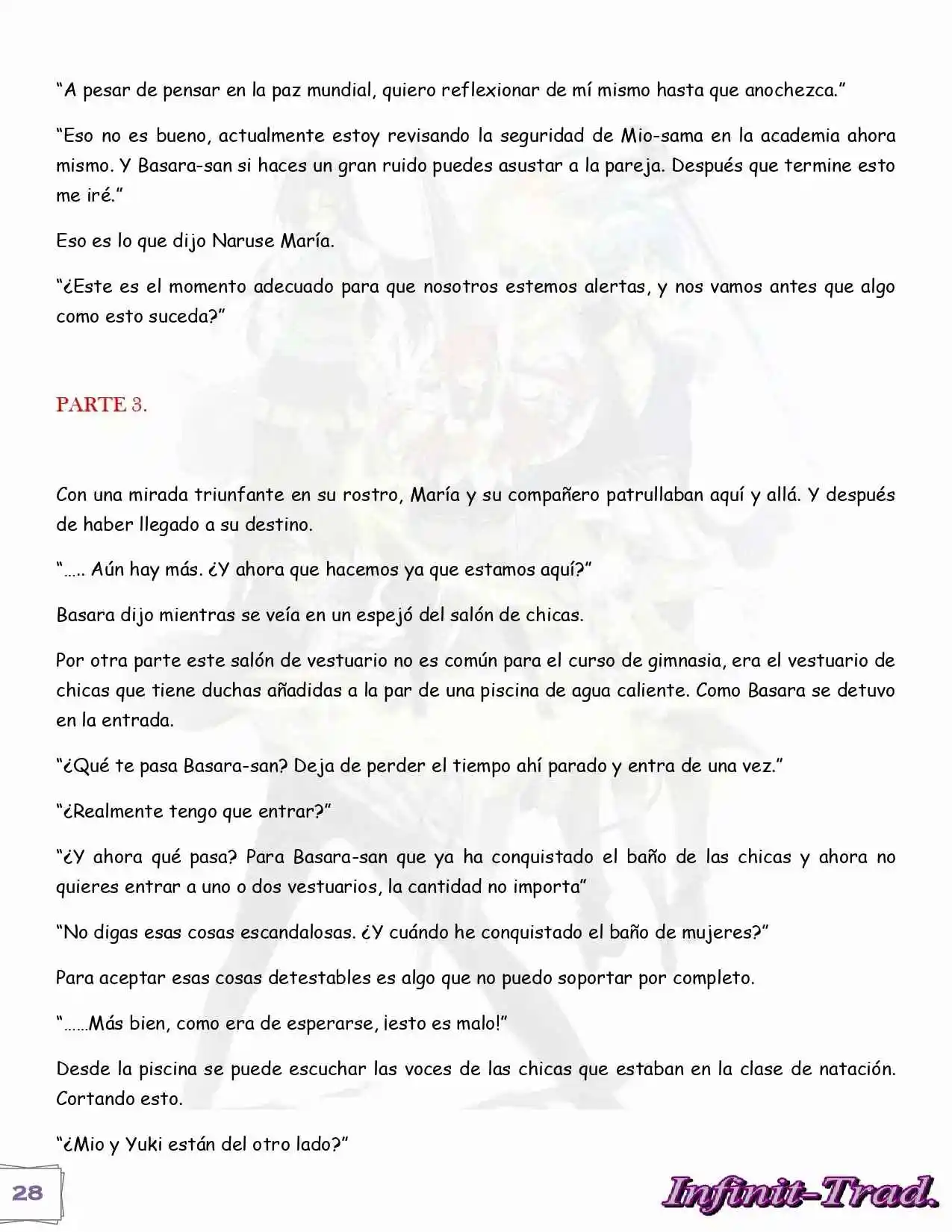 "A pesar de pensar en la paz mundial, quiero reflexionar de mí mismo hasta que anochezca."

"Eso no es bueno, actualmente estoy revisando la seguridad de Mio-sama en la academia ahora mismo. Y Basara-san si haces un gran ruido puedes asustar a la pareja. Después que termine esto me iré."

Eso es lo que dijo Naruse María.

"¿Este es el momento adecuado para que nosotros estemos alertas, y nos vamos antes que algo como esto suceda?"

PARTE 3.

Con una mirada triunfante en su rostro, María y su compañero patrullaban aquí y allá. Y después de haber llegado a su destino.

"….. Aún hay más. ¿Y ahora que hacemos ya que estamos aquí?"

Basara dijo mientras se veía en un espejó del salón de chicas.

Por otra parte este salón de vestuario no es común para el curso de gimnasia, era el vestuario de chicas que tiene duchas añadidas a la par de una piscina de agua caliente. Como Basara se detuvo en la entrada.

"¿Qué te pasa Basara-san? Deja de perder el tiempo ahí parado y entra de una vez."

"¿Realmente tengo que entrar?"

"¿Y ahora qué pasa? Para Basara-san que ya ha conquistado el baño de las chicas y ahora no quieres entrar a uno o dos vestuarios, la cantidad no importa"

"No digas esas cosas escandalosas. ¿Y cuándo he conquistado el baño de mujeres?"

Para aceptar esas cosas detestables es algo que no puedo soportar por completo.

"……Más bien, como era de esperarse, ¡esto es malo!"

Desde la piscina se puede escuchar las voces de las chicas que estaban en la clase de natación. Cortando esto.

"¿Mio y Yuki están del otro lado?"

28

Infinit-Trad.